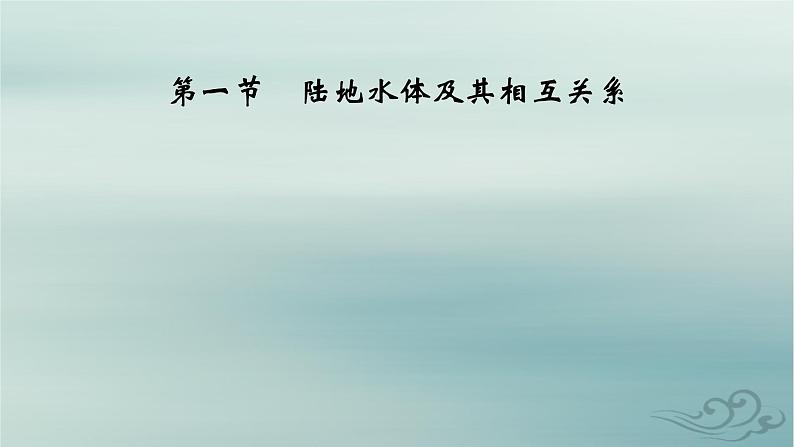 第一节　陆地水体及其相互关系